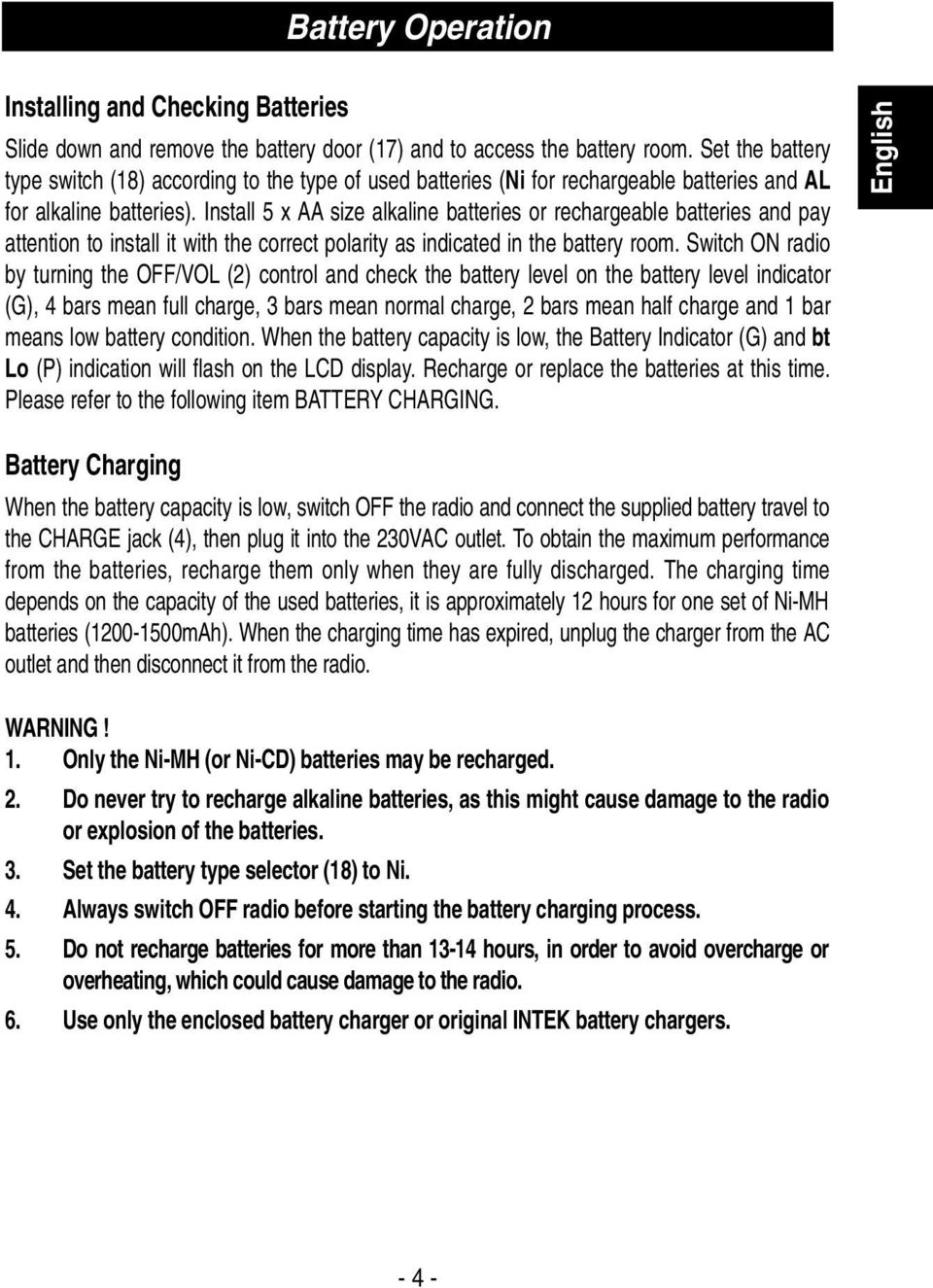 Battery Operation

English

Installing and Checking Batteries

Slide down and remove the battery door (17) and to access the battery room. Set the battery type switch (18) according to the type of used batteries (Ni for rechargeable batteries and AL for alkaline batteries). Install 5 x AA size alkaline batteries or rechargeable batteries and pay attention to install it with the correct polarity as indicated in the battery room. Switch ON radio by turning the OFF/VOL (2) control and check the battery level on the battery level indicator (G), 4 bars mean full charge, 3 bars mean normal charge, 2 bars mean half charge and 1 bar means low battery condition. When the battery capacity is low, the Battery Indicator (G) and bt Lo (P) indication will flash on the LCD display. Recharge or replace the batteries at this time. Please refer to the following item BATTERY CHARGING.

Battery Charging

When the battery capacity is low, switch OFF the radio and connect the supplied battery travel to the CHARGE jack (4), then plug it into the 230VAC outlet. To obtain the maximum performance from the batteries, recharge them only when they are fully discharged. The charging time depends on the capacity of the used batteries, it is approximately 12 hours for one set of Ni-MH batteries (1200-1500mAh). When the charging time has expired, unplug the charger from the AC outlet and then disconnect it from the radio.

WARNING !
1. Only the Ni-MH (or Ni-CD) batteries may be recharged.
2. Do never try to recharge alkaline batteries, as this might cause damage to the radio or explosion of the batteries.
3. Set the battery type selector (18) to Ni.
4. Always switch OFF radio before starting the battery charging process.
5. Do not recharge batteries for more than 13-14 hours, in order to avoid overcharge or overheating, which could cause damage to the radio.
6. Use only the enclosed battery charger or original INTEK battery chargers.

- 4 -